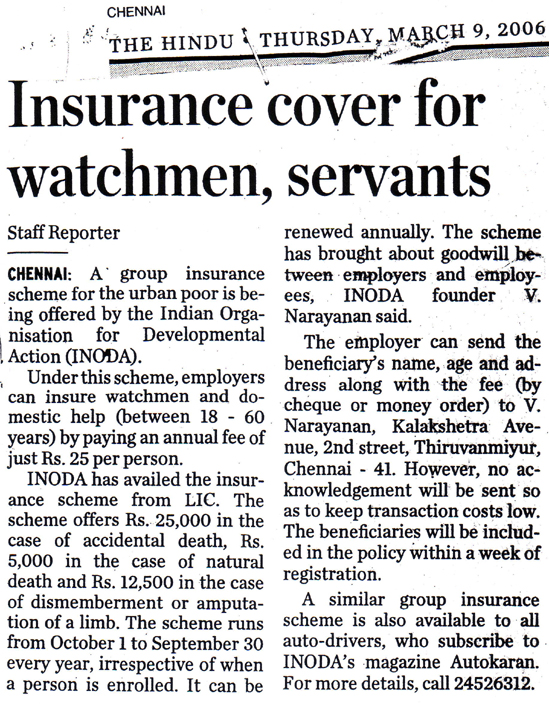 CHENNAI

THE HINDU THURSDAY, MARCH 9, 2006

Insurance cover for watchmen, servants

Staff Reporter

CHENNAI: A group insurance scheme for the urban poor is being offered by the Indian Organisation for Developmental Action (INODA).

Under this scheme, employers can insure watchmen and domestic help (between 18 - 60 years) by paying an annual fee of just Rs. 25 per person.

INODA has availed the insurance scheme from LIC. The scheme offers Rs. 25,000 in the case of accidental death, Rs. 5,000 in the case of natural death and Rs. 12,500 in the case of dismemberment or amputation of a limb. The scheme runs from October 1 to September 30 every year, irrespective of when a person is enrolled. It can be renewed annually. The scheme has brought about goodwill between employers and employees, INODA founder V. Narayanan said.

The employer can send the beneficiary's name, age and address along with the fee (by cheque or money order) to V. Narayanan, Kalakshetra Avenue, 2nd street, Thiruvanmiyur, Chennai - 41. However, no acknowledgement will be sent so as to keep transaction costs low. The beneficiaries will be included in the policy within a week of registration.

A similar group insurance scheme is also available to all auto-drivers, who subscribe to INODA's magazine Autokaran. For more details, call 24526312.